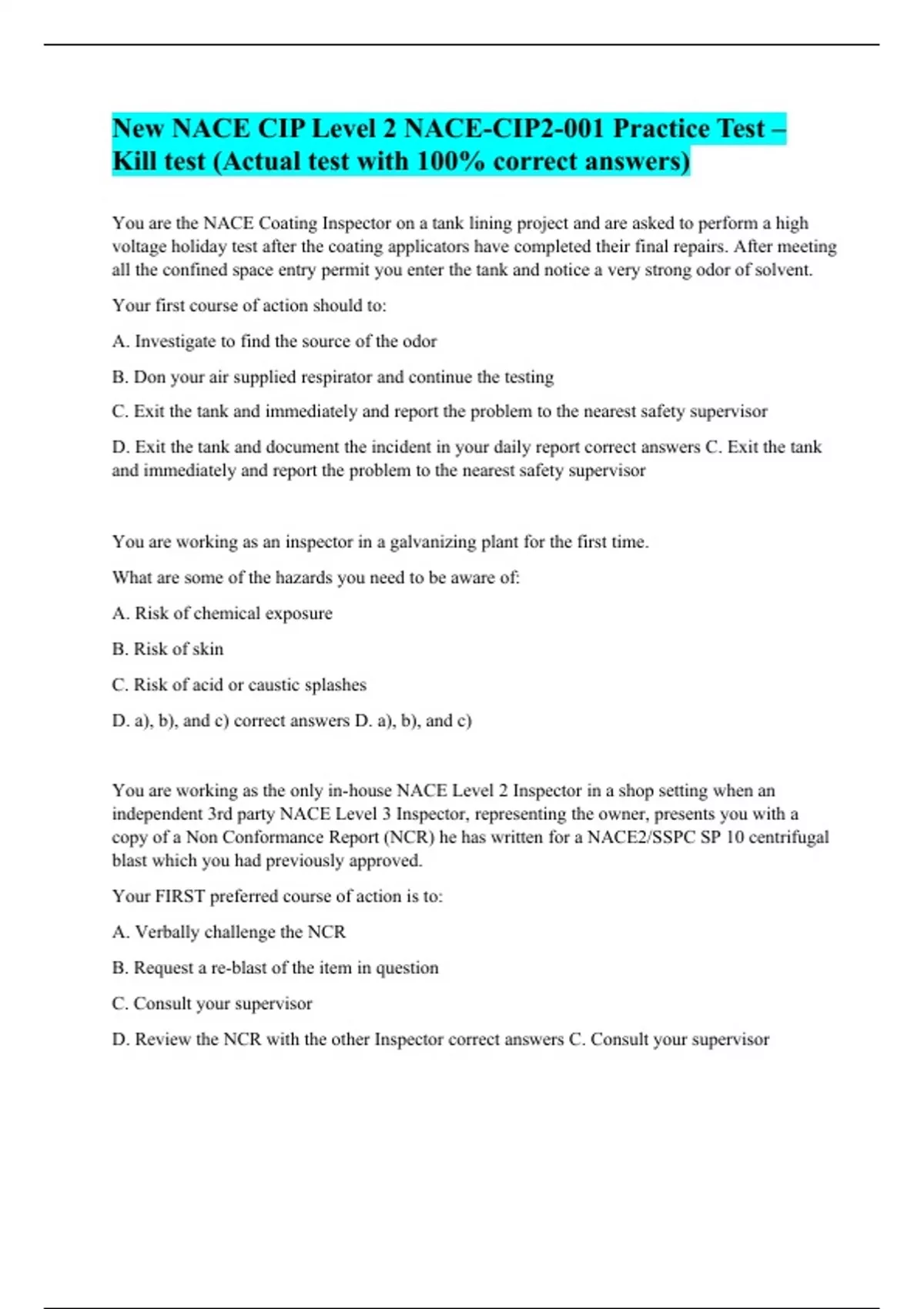 New NACE CIP Level 2 NACE-CIP2-001 Practice Test – Kill test (Actual test with 100% correct answers)

You are the NACE Coating Inspector on a tank lining project and are asked to perform a high voltage holiday test after the coating applicators have completed their final repairs. After meeting all the confined space entry permit you enter the tank and notice a very strong odor of solvent.

Your first course of action should to:

A. Investigate to find the source of the odor

B. Don your air supplied respirator and continue the testing

C. Exit the tank and immediately and report the problem to the nearest safety supervisor

D. Exit the tank and document the incident in your daily report correct answers C. Exit the tank and immediately and report the problem to the nearest safety supervisor

You are working as an inspector in a galvanizing plant for the first time.

What are some of the hazards you need to be aware of:

A. Risk of chemical exposure

B. Risk of skin

C. Risk of acid or caustic splashes

D. a), b), and c) correct answers D. a), b), and c)

You are working as the only in-house NACE Level 2 Inspector in a shop setting when an independent 3rd party NACE Level 3 Inspector, representing the owner, presents you with a copy of a Non Conformance Report (NCR) he has written for a NACE2/SSPC SP 10 centrifugal blast which you had previously approved.

Your FIRST preferred course of action is to:

A. Verbally challenge the NCR

B. Request a re-blast of the item in question

C. Consult your supervisor

D. Review the NCR with the other Inspector correct answers C. Consult your supervisor